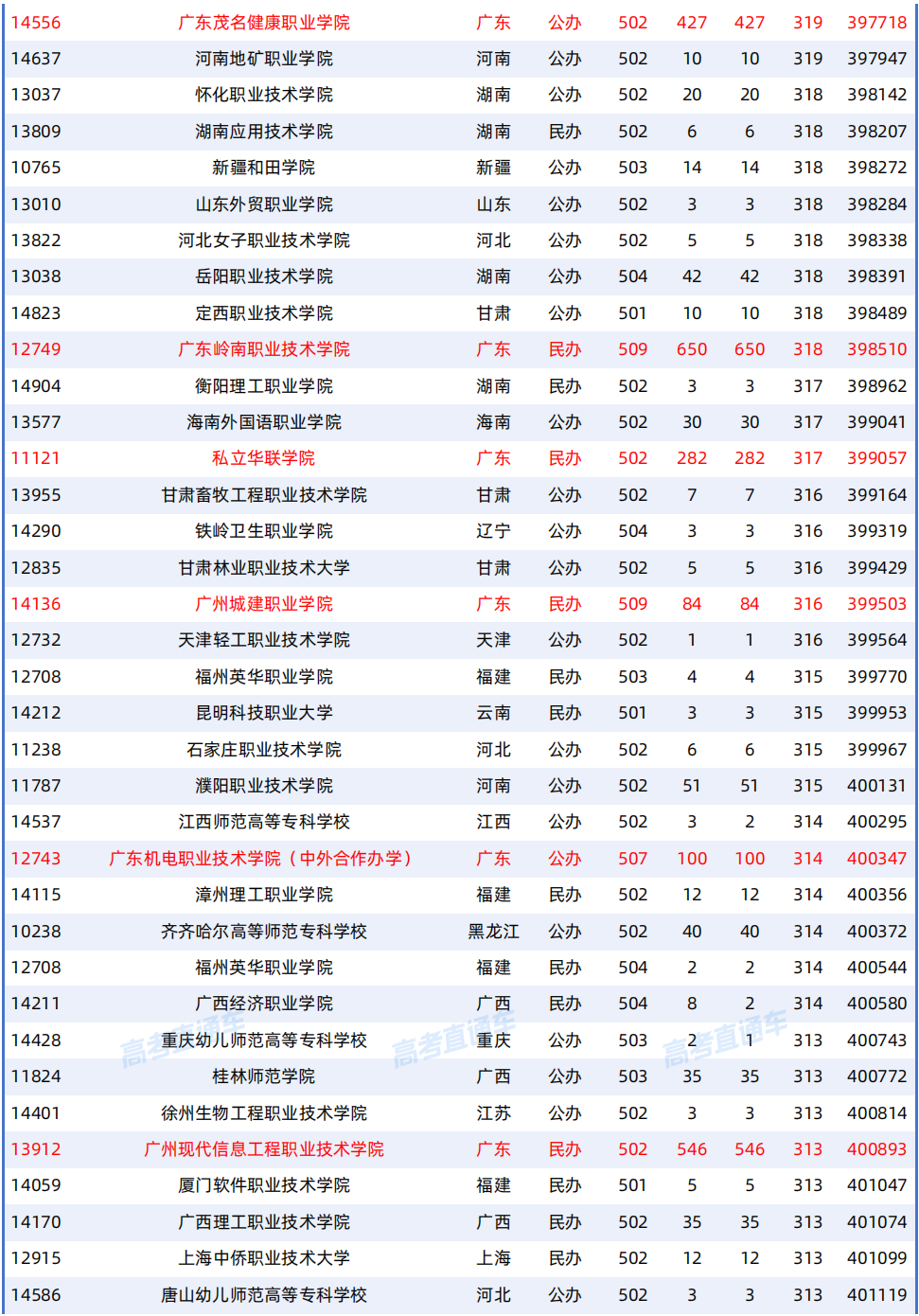 | 14556 | 广东茂名健康职业学院 | 广东 | 公办 | 502 | 427 | 427 | 319 | 397718 |
|---|---|---|---|---|---|---|---|---|
| 14637 | 河南地矿职业学院 | 河南 | 公办 | 502 | 10 | 10 | 319 | 397947 |
| 13037 | 怀化职业技术学院 | 湖南 | 公办 | 502 | 20 | 20 | 318 | 398142 |
| 13809 | 湖南应用技术学院 | 湖南 | 民办 | 502 | 6 | 6 | 318 | 398207 |
| 10765 | 新疆和田学院 | 新疆 | 公办 | 503 | 14 | 14 | 318 | 398272 |
| 13010 | 山东外贸职业学院 | 山东 | 公办 | 502 | 3 | 3 | 318 | 398284 |
| 13822 | 河北女子职业技术学院 | 河北 | 公办 | 502 | 5 | 5 | 318 | 398338 |
| 13038 | 岳阳职业技术学院 | 湖南 | 公办 | 504 | 42 | 42 | 318 | 398391 |
| 14823 | 定西职业技术学院 | 甘肃 | 公办 | 501 | 10 | 10 | 318 | 398489 |
| 12749 | 广东岭南职业技术学院 | 广东 | 民办 | 509 | 650 | 650 | 318 | 398510 |
| 14904 | 衡阳理工职业学院 | 湖南 | 民办 | 502 | 3 | 3 | 317 | 398962 |
| 13577 | 海南外国语职业学院 | 海南 | 公办 | 502 | 30 | 30 | 317 | 399041 |
| 11121 | 私立华联学院 | 广东 | 民办 | 502 | 282 | 282 | 317 | 399057 |
| 13955 | 甘肃畜牧工程职业技术学院 | 甘肃 | 公办 | 502 | 7 | 7 | 316 | 399164 |
| 14290 | 铁岭卫生职业学院 | 辽宁 | 公办 | 504 | 3 | 3 | 316 | 399319 |
| 12835 | 甘肃林业职业技术大学 | 甘肃 | 公办 | 502 | 5 | 5 | 316 | 399429 |
| 14136 | 广州城建职业学院 | 广东 | 民办 | 509 | 84 | 84 | 316 | 399503 |
| 12732 | 天津轻工职业技术学院 | 天津 | 公办 | 502 | 1 | 1 | 316 | 399564 |
| 12708 | 福州英华职业学院 | 福建 | 民办 | 503 | 4 | 4 | 315 | 399770 |
| 14212 | 昆明科技职业大学 | 云南 | 民办 | 501 | 3 | 3 | 315 | 399953 |
| 11238 | 石家庄职业技术学院 | 河北 | 公办 | 502 | 6 | 6 | 315 | 399967 |
| 11787 | 濮阳职业技术学院 | 河南 | 公办 | 502 | 51 | 51 | 315 | 400131 |
| 14537 | 江西师范高等专科学校 | 江西 | 公办 | 502 | 3 | 2 | 314 | 400295 |
| 12743 | 广东机电职业技术学院（中外合作办学） | 广东 | 公办 | 507 | 100 | 100 | 314 | 400347 |
| 14115 | 漳州理工职业学院 | 福建 | 民办 | 502 | 12 | 12 | 314 | 400356 |
| 10238 | 齐齐哈尔高等师范专科学校 | 黑龙江 | 公办 | 502 | 40 | 40 | 314 | 400372 |
| 12708 | 福州英华职业学院 | 福建 | 民办 | 504 | 2 | 2 | 314 | 400544 |
| 14211 | 广西经济职业学院 | 广西 | 民办 | 504 | 8 | 2 | 314 | 400580 |
| 14428 | 重庆幼儿师范高等专科学校 | 重庆 | 公办 | 503 | 2 | 1 | 313 | 400743 |
| 11824 | 桂林师范学院 | 广西 | 公办 | 503 | 35 | 35 | 313 | 400772 |
| 14401 | 徐州生物工程职业技术学院 | 江苏 | 公办 | 502 | 3 | 3 | 313 | 400814 |
| 13912 | 广州现代信息工程职业技术学院 | 广东 | 民办 | 502 | 546 | 546 | 313 | 400893 |
| 14059 | 厦门软件职业技术学院 | 福建 | 民办 | 501 | 5 | 5 | 313 | 401047 |
| 14170 | 广西理工职业技术学院 | 广西 | 民办 | 502 | 35 | 35 | 313 | 401074 |
| 12915 | 上海中侨职业技术大学 | 上海 | 民办 | 502 | 12 | 12 | 313 | 401099 |
| 14586 | 唐山幼儿师范高等专科学校 | 河北 | 公办 | 502 | 3 | 3 | 313 | 401119 |

高考直通车 高考直通车 高考直通车